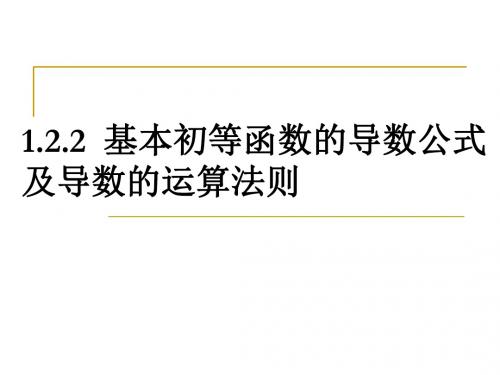 1.2.2 基本初等函数的导数公式及导数的运算法则